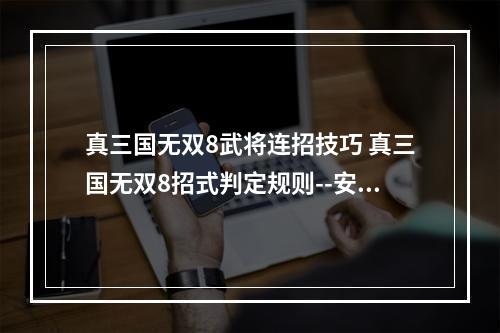 真三国无双8武将连招技巧 真三国无双8招式判定规则--安...